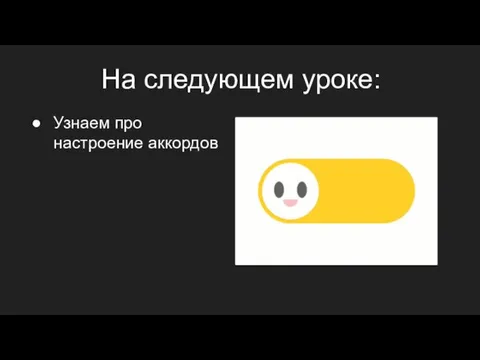 На следующем уроке:

● Узнаем про настроение аккордов